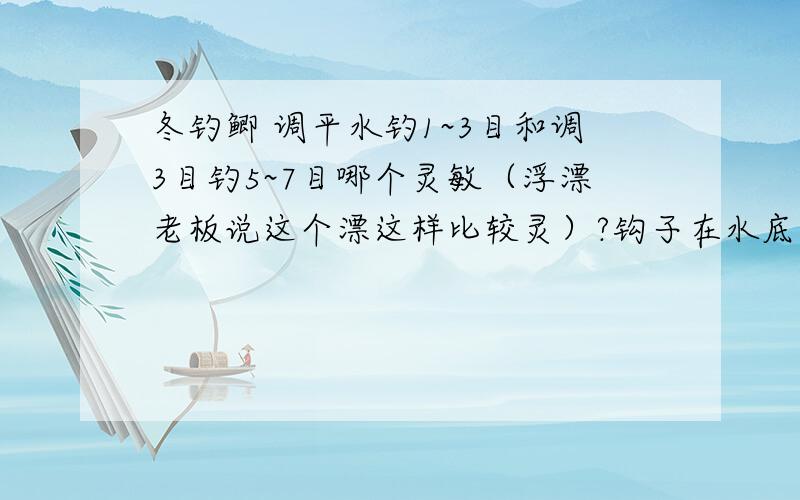 冬钓鲫 调平水钓1~3目和调3目钓5~7目哪个灵敏（浮漂老板说这个漂这样比较灵）?钩子在水底